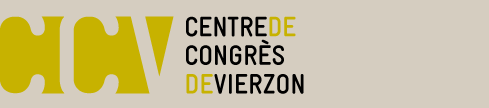 CCV
CENTREDE
CONGRÈS
DEVIERZON